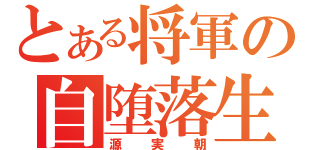 とある将軍の
自堕落生
源実朝